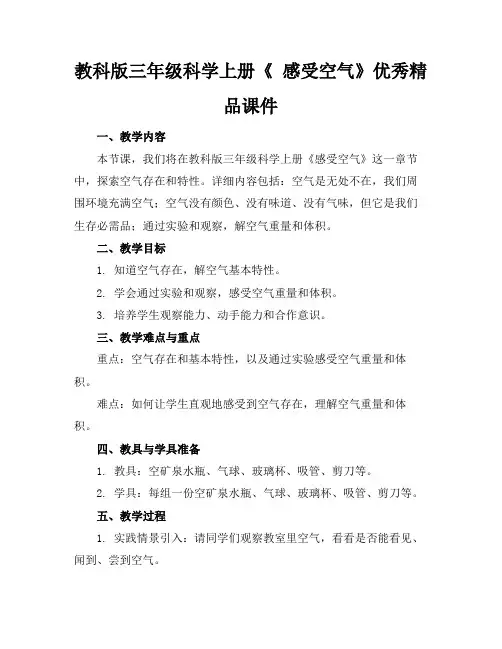 教科版三年级科学上册《 感受空气》优秀精品课件

一、教学内容

本节课，我们将在教科版三年级科学上册《感受空气》这一章节中，探索空气存在和特性。详细内容包括：空气是无处不在，我们周围环境充满空气；空气没有颜色、没有味道、没有气味，但它是我们生存必需品；通过实验和观察，解空气重量和体积。

二、教学目标

1. 知道空气存在，解空气基本特性。

2. 学会通过实验和观察，感受空气重量和体积。

3. 培养学生观察能力、动手能力和合作意识。

三、教学难点与重点

重点：空气存在和基本特性，以及通过实验感受空气重量和体积。

难点：如何让学生直观地感受到空气存在，理解空气重量和体积。

四、教具与学具准备

1. 教具：空矿泉水瓶、气球、玻璃杯、吸管、剪刀等。

2. 学具：每组一份空矿泉水瓶、气球、玻璃杯、吸管、剪刀等。

五、教学过程

1. 实践情景引入：请同学们观察教室里空气，看看是否能看见、闻到、尝到空气。